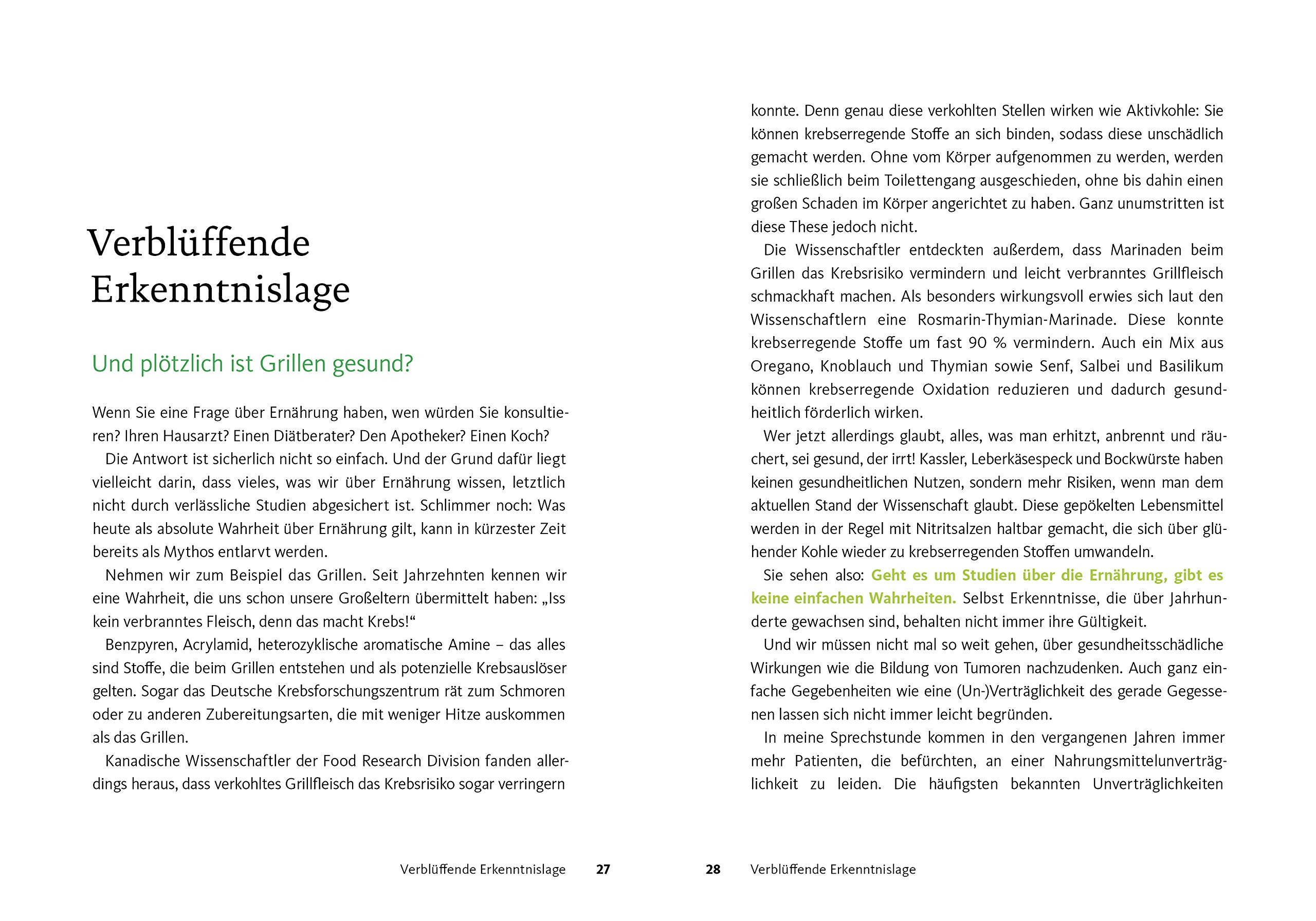 Verblüffende Erkenntnislage

Und plötzlich ist Grillen gesund?

Wenn Sie eine Frage über Ernährung haben, wen würden Sie konsultieren? Ihren Hausarzt? Einen Diätberater? Den Apotheker? Einen Koch?

Die Antwort ist sicherlich nicht so einfach. Und der Grund dafür liegt vielleicht darin, dass vieles, was wir über Ernährung wissen, letztlich nicht durch verlässliche Studien abgesichert ist. Schlimmer noch: Was heute als absolute Wahrheit über Ernährung gilt, kann in kürzester Zeit bereits als Mythos entlarvt werden.

Nehmen wir zum Beispiel das Grillen. Seit Jahrzehnten kennen wir eine Wahrheit, die uns schon unsere Großeltern übermittelt haben: „Iss kein verbranntes Fleisch, denn das macht Krebs!“

Benzpyren, Acrylamid, heterozyklische aromatische Amine – das alles sind Stoffe, die beim Grillen entstehen und als potenzielle Krebsauslöser gelten. Sogar das Deutsche Krebsforschungszentrum rät zum Schmoren oder zu anderen Zubereitungsarten, die mit weniger Hitze auskommen als das Grillen.

Kanadische Wissenschaftler der Food Research Division fanden allerdings heraus, dass verkohltes Grillfleisch das Krebsrisiko sogar verringern

Verblüffende Erkenntnislage 27

konnte. Denn genau diese verkohlten Stellen wirken wie Aktivkohle: Sie können krebserregende Stoffe an sich binden, sodass diese unschädlich gemacht werden. Ohne vom Körper aufgenommen zu werden, werden sie schließlich beim Toilettengang ausgeschieden, ohne bis dahin einen großen Schaden im Körper angerichtet zu haben. Ganz unumstritten ist diese These jedoch nicht.

Die Wissenschaftler entdeckten außerdem, dass Marinaden beim Grillen das Krebsrisiko vermindern und leicht verbranntes Grillfleisch schmackhaft machen. Als besonders wirkungsvoll erwies sich laut den Wissenschaftlern eine Rosmarin-Thymian-Marinade. Diese konnte krebserregende Stoffe um fast 90 % vermindern. Auch ein Mix aus Oregano, Knoblauch und Thymian sowie Senf, Salbei und Basilikum können krebserregende Oxidation reduzieren und dadurch gesundheitlich förderlich wirken.

Wer jetzt allerdings glaubt, alles, was man erhitzt, anbrennt und räuchert, sei gesund, der irrt! Kassler, Leberkäsespeck und Bockwürste haben keinen gesundheitlichen Nutzen, sondern mehr Risiken, wenn man dem aktuellen Stand der Wissenschaft glaubt. Diese gepökelten Lebensmittel werden in der Regel mit Nitritsalzen haltbar gemacht, die sich über glühender Kohle wieder zu krebserregenden Stoffen umwandeln.

Sie sehen also: Geht es um Studien über die Ernährung, gibt es keine einfachen Wahrheiten. Selbst Erkenntnisse, die über Jahrhunderte gewachsen sind, behalten nicht immer ihre Gültigkeit.

Und wir müssen nicht mal so weit gehen, über gesundheitsschädliche Wirkungen wie die Bildung von Tumoren nachzudenken. Auch ganz einfache Gegebenheiten wie eine (Un-)Verträglichkeit des gerade Gegessenen lassen sich nicht immer leicht begründen.

In meine Sprechstunde kommen in den vergangenen Jahren immer mehr Patienten, die befürchten, an einer Nahrungsmittelunverträglichkeit zu leiden. Die häufigsten bekannten Unverträglichkeiten

28 Verblüffende Erkenntnislage